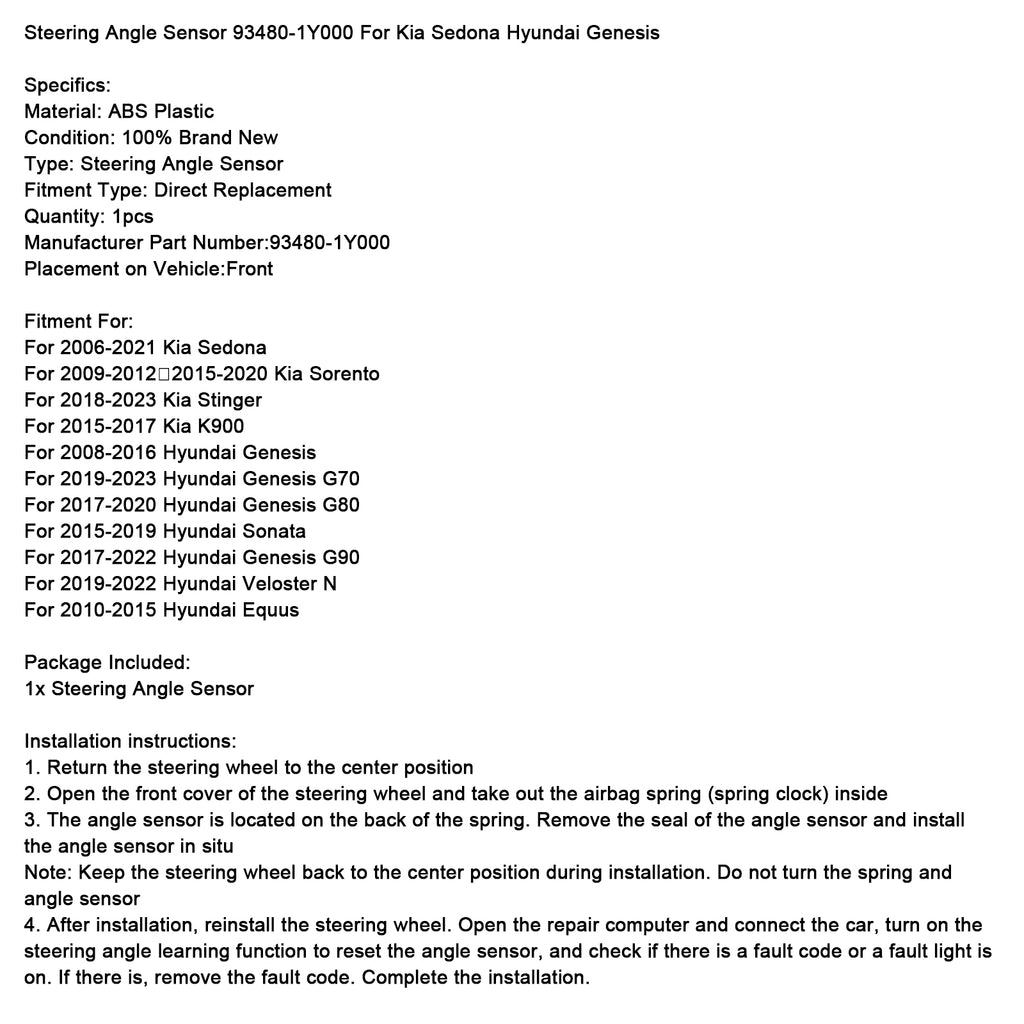 Steering Angle Sensor 93480-1Y000 For Kia Sedona Hyundai Genesis

Specifics:
Material: ABS Plastic
Condition: 100% Brand New
Type: Steering Angle Sensor
Fitment Type: Direct Replacement
Quantity: 1pcs
Manufacturer Part Number:93480-1Y000
Placement on Vehicle:Front

Fitment For:
For 2006-2021 Kia Sedona
For 2009-2012□2015-2020 Kia Sorento
For 2018-2023 Kia Stinger
For 2015-2017 Kia K900
For 2008-2016 Hyundai Genesis
For 2019-2023 Hyundai Genesis G70
For 2017-2020 Hyundai Genesis G80
For 2015-2019 Hyundai Sonata
For 2017-2022 Hyundai Genesis G90
For 2019-2022 Hyundai Veloster N
For 2010-2015 Hyundai Equus

Package Included:
1x Steering Angle Sensor

Installation instructions:
1. Return the steering wheel to the center position
2. Open the front cover of the steering wheel and take out the airbag spring (spring clock) inside
3. The angle sensor is located on the back of the spring. Remove the seal of the angle sensor and install the angle sensor in situ
Note: Keep the steering wheel back to the center position during installation. Do not turn the spring and angle sensor
4. After installation, reinstall the steering wheel. Open the repair computer and connect the car, turn on the steering angle learning function to reset the angle sensor, and check if there is a fault code or a fault light is on. If there is, remove the fault code. Complete the installation.